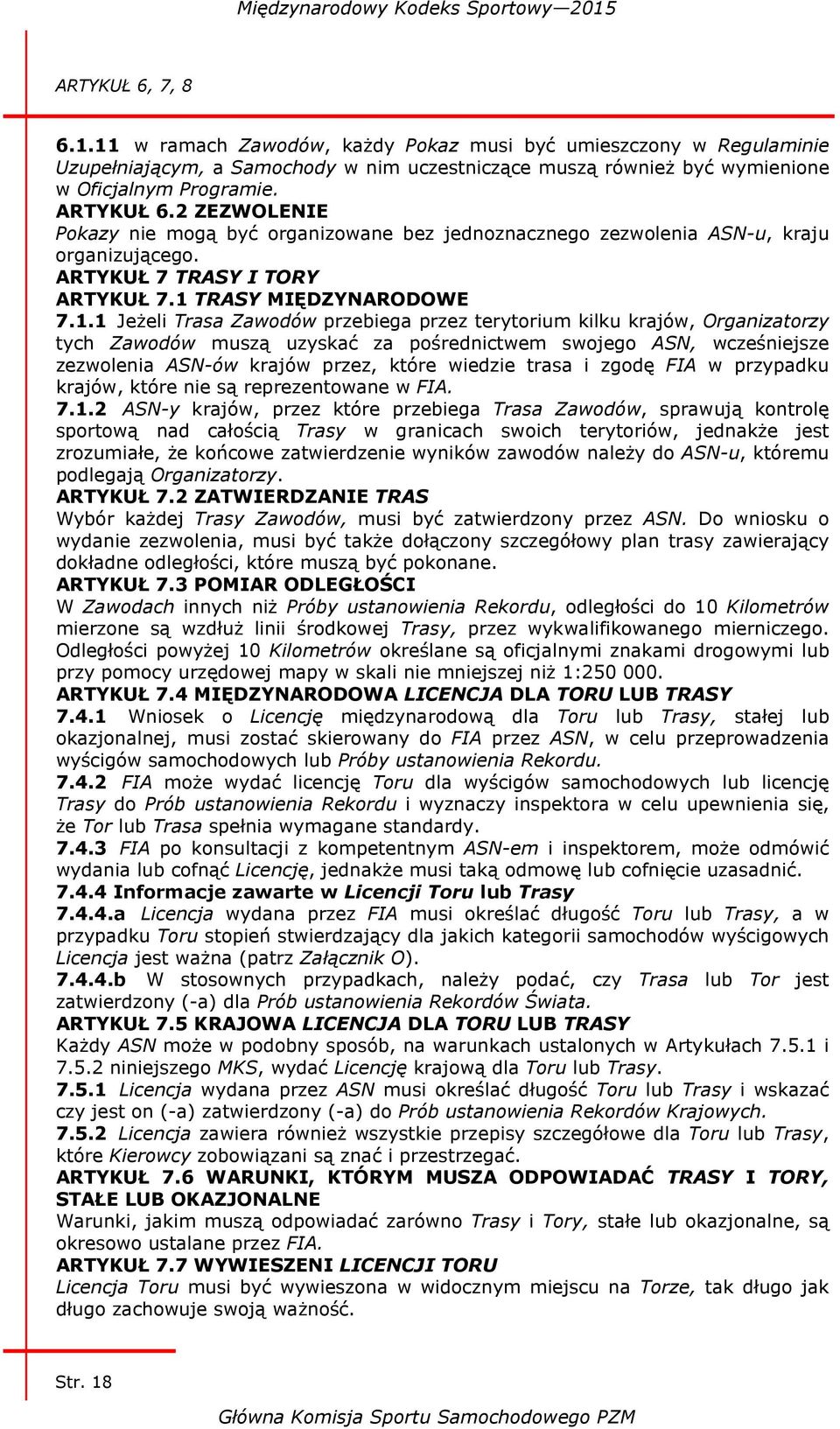 Międzynarodowy Kodeks Sportowy—2015

ARTYKUŁ 6, 7, 8

6.1.11 w ramach Zawodów, każdy Pokaz musi być umieszczony w Regulaminie Uzupełniającym, a Samochody w nim uczestniczące muszą również być wymienione w Oficjalnym Programie.
ARTYKUŁ 6.2 ZEZWOLENIE
Pokazy nie mogą być organizowane bez jednoznacznego zezwolenia ASN-u, kraju organizującego.
ARTYKUŁ 7 TRASY I TORY
ARTYKUŁ 7.1 TRASY MIĘDZYNARODOWE
7.1.1 Jeżeli Trasa Zawodów przebiega przez terytorium kilku krajów, Organizatorzy tych Zawodów muszą uzyskać za pośrednictwem swojego ASN, wcześniejsze zezwolenia ASN-ów krajów przez, które wiedzie trasa i zgodę FIA w przypadku krajów, które nie są reprezentowane w FIA.
7.1.2 ASN-y krajów, przez które przebiega Trasa Zawodów, sprawują kontrolę sportową nad całością Trasy w granicach swoich terytoriów, jednakże jest zrozumiałe, że końcowe zatwierdzenie wyników zawodów należy do ASN-u, któremu podlegają Organizatorzy.
ARTYKUŁ 7.2 ZATWIERDZANIE TRAS
Wybór każdej Trasy Zawodów, musi być zatwierdzony przez ASN. Do wniosku o wydanie zezwolenia, musi być także dołączony szczegółowy plan trasy zawierający dokładne odległości, które muszą być pokonane.
ARTYKUŁ 7.3 POMIAR ODLEGŁOŚCI
W Zawodach innych niż Próby ustanowienia Rekordu, odległości do 10 Kilometrów mierzone są wzdłuż linii środkowej Trasy, przez wykwalifikowanego mierniczego. Odległości powyżej 10 Kilometrów określane są oficjalnymi znakami drogowymi lub przy pomocy urzędowej mapy w skali nie mniejszej niż 1:250 000.
ARTYKUŁ 7.4 MIĘDZYNARODOWA LICENCJA DLA TORU LUB TRASY
7.4.1 Wniosek o Licencję międzynarodową dla Toru lub Trasy, stałej lub okazjonalnej, musi zostać skierowany do FIA przez ASN, w celu przeprowadzenia wyścigów samochodowych lub Próby ustanowienia Rekordu.
7.4.2 FIA może wydać licencję Toru dla wyścigów samochodowych lub licencję Trasy do Prób ustanowienia Rekordu i wyznaczy inspektora w celu upewnienia się, że Tor lub Trasa spełnia wymagane standardy.
7.4.3 FIA po konsultacji z kompetentnym ASN-em i inspektorem, może odmówić wydania lub cofnąć Licencję, jednakże musi taką odmowę lub cofnięcie uzasadnić.
7.4.4 Informacje zawarte w Licencji Toru lub Trasy
7.4.4.a Licencja wydana przez FIA musi określać długość Toru lub Trasy, a w przypadku Toru stopień stwierdzający dla jakich kategorii samochodów wyścigowych Licencja jest ważna (patrz Załącznik O).
7.4.4.b W stosownych przypadkach, należy podać, czy Trasa lub Tor jest zatwierdzony (-a) dla Prób ustanowienia Rekordów Świata.
ARTYKUŁ 7.5 KRAJOWA LICENCJA DLA TORU LUB TRASY
Każdy ASN może w podobny sposób, na warunkach ustalonych w Artykułach 7.5.1 i 7.5.2 niniejszego MKS, wydać Licencję krajową dla Toru lub Trasy.
7.5.1 Licencja wydana przez ASN musi określać długość Toru lub Trasy i wskazać czy jest on (-a) zatwierdzony (-a) do Prób ustanowienia Rekordów Krajowych.
7.5.2 Licencja zawiera również wszystkie przepisy szczegółowe dla Toru lub Trasy, które Kierowcy zobowiązani są znać i przestrzegać.
ARTYKUŁ 7.6 WARUNKI, KTÓRYM MUSZA ODPOWIADAĆ TRASY I TORY, STAŁE LUB OKAZJONALNE
Warunki, jakim muszą odpowiadać zarówno Trasy i Tory, stałe lub okazjonalne, są okresowo ustalane przez FIA.
ARTYKUŁ 7.7 WYWIESZENI LICENCJI TORU
Licencja Toru musi być wywieszona w widocznym miejscu na Torze, tak długo jak długo zachowuje swoją ważność.

Str. 18

Główna Komisja Sportu Samochodowego PZM